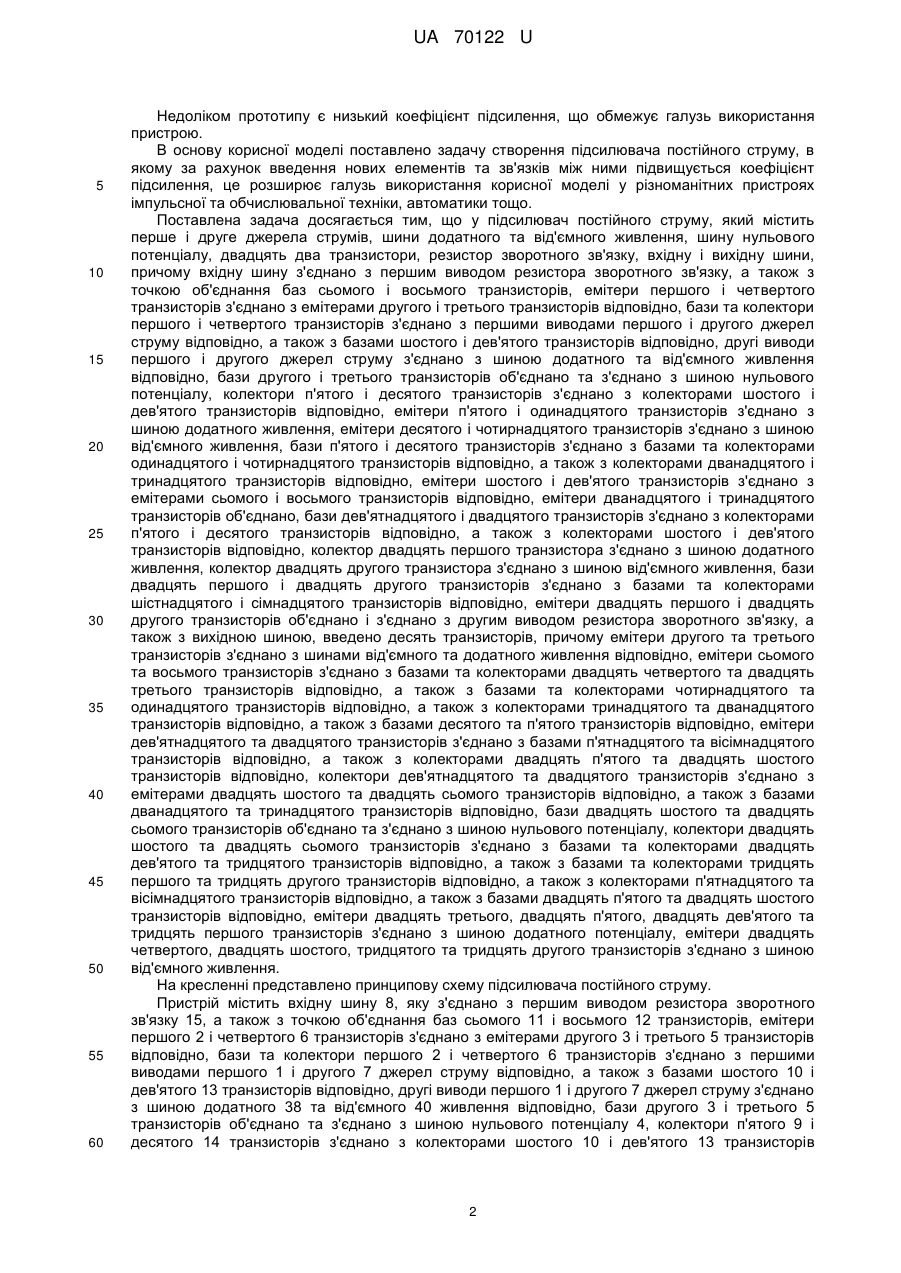 UA 70122 U

Недоліком прототипу є низький коефіцієнт підсилення, що обмежує галузь використання пристрою.

В основу корисної моделі поставлено задачу створення підсилювача постійного струму, в якому за рахунок введення нових елементів та зв'язків між ними підвищується коефіцієнт підсилення, це розширює галузь використання корисної моделі у різноманітних пристроях імпульсної та обчислювальної техніки, автоматики тощо.

Поставлена задача досягається тим, що у підсилювач постійного струму, який містить перше і друге джерела струмів, шини додатного та від'ємного живлення, шину нульового потенціалу, двадцять два транзистори, резистор зворотного зв'язку, вхідну і вихідну шини, причому вхідну шину з'єднано з першим виводом резистора зворотного зв'язку, а також з точкою об'єднання баз сьомого і восьмого транзисторів, емітери першого і четвертого транзисторів з'єднано з емітерами другого і третього транзисторів відповідно, бази та колектори першого і четвертого транзисторів з'єднано з першими виводами першого і другого джерел струму відповідно, а також з базами шостого і дев'ятого транзисторів відповідно, другі виводи першого і другого джерел струму з'єднано з шиною додатного та від'ємного живлення відповідно, бази другого і третього транзисторів об'єднано та з'єднано з шиною нульового потенціалу, колектори п'ятого і десятого транзисторів з'єднано з колекторами шостого і дев'ятого транзисторів відповідно, емітери п'ятого і одинадцятого транзисторів з'єднано з шиною додатного живлення, емітери десятого і чотирнадцятого транзисторів з'єднано з шиною від'ємного живлення, бази п'ятого і десятого транзисторів з'єднано з базами та колекторами одинадцятого і чотирнадцятого транзисторів відповідно, а також з колекторами дванадцятого і тринадцятого транзисторів відповідно, емітери шостого і дев'ятого транзисторів з'єднано з емітерами сьомого і восьмого транзисторів відповідно, емітери дванадцятого і тринадцятого транзисторів об'єднано, бази дев'ятнадцятого і двадцятого транзисторів з'єднано з колекторами п'ятого і десятого транзисторів відповідно, а також з колекторами шостого і дев'ятого транзисторів відповідно, колектор двадцять першого транзистора з'єднано з шиною додатного живлення, колектор двадцять другого транзистора з'єднано з шиною від'ємного живлення, бази двадцять першого і двадцять другого транзисторів з'єднано з базами та колекторами шістнадцятого і сімнадцятого транзисторів відповідно, емітери двадцять першого і двадцять другого транзисторів об'єднано і з'єднано з другим виводом резистора зворотного зв'язку, а також з вихідною шиною, введено десять транзисторів, причому емітери другого та третього транзисторів з'єднано з шинами від'ємного та додатного живлення відповідно, емітери сьомого та восьмого транзисторів з'єднано з базами та колекторами двадцять четвертого та двадцять третього транзисторів відповідно, а також з базами та колекторами чотирнадцятого та одинадцятого транзисторів відповідно, а також з колекторами тринадцятого та дванадцятого транзисторів відповідно, а також з базами десятого та п'ятого транзисторів відповідно, емітери дев'ятнадцятого та двадцятого транзисторів з'єднано з базами п'ятнадцятого та вісімнадцятого транзисторів відповідно, а також з колекторами двадцять п'ятого та двадцять шостого транзисторів відповідно, колектори дев'ятнадцятого та двадцятого транзисторів з'єднано з емітерами двадцять шостого та двадцять сьомого транзисторів відповідно, а також з базами дванадцятого та тринадцятого транзисторів відповідно, бази двадцять шостого та двадцять сьомого транзисторів об'єднано та з'єднано з шиною нульового потенціалу, колектори двадцять шостого та двадцять сьомого транзисторів з'єднано з базами та колекторами двадцять дев'ятого та тридцятого транзисторів відповідно, а також з базами та колекторами тридцять першого та тридцять другого транзисторів відповідно, а також з колекторами п'ятнадцятого та вісімнадцятого транзисторів відповідно, а також з базами двадцять п'ятого та двадцять шостого транзисторів відповідно, емітери двадцять третього, двадцять п'ятого, двадцять дев'ятого та тридцять першого транзисторів з'єднано з шиною додатного потенціалу, емітери двадцять четвертого, двадцять шостого, тридцятого та тридцять другого транзисторів з'єднано з шиною від'ємного живлення.

На кресленні представлено принципову схему підсилювача постійного струму.

Пристрій містить вхідну шину 8, яку з'єднано з першим виводом резистора зворотного зв'язку 15, а також з точкою об'єднання баз сьомого 11 і восьмого 12 транзисторів, емітери першого 2 і четвертого 6 транзисторів з'єднано з емітерами другого 3 і третього 5 транзисторів відповідно, бази та колектори першого 2 і четвертого 6 транзисторів з'єднано з першими виводами першого 1 і другого 7 джерел струму відповідно, а також з базами шостого 10 і дев'ятого 13 транзисторів відповідно, другі виводи першого 1 і другого 7 джерел струму з'єднано з шиною додатного 38 та від'ємного 40 живлення відповідно, бази другого 3 і третього 5 транзисторів об'єднано та з'єднано з шиною нульового потенціалу 4, колектори п'ятого 9 і десятого 14 транзисторів з'єднано з колекторами шостого 10 і дев'ятого 13 транзисторів

5
10
15
20
25
30
35
40
45
50
55
60

2